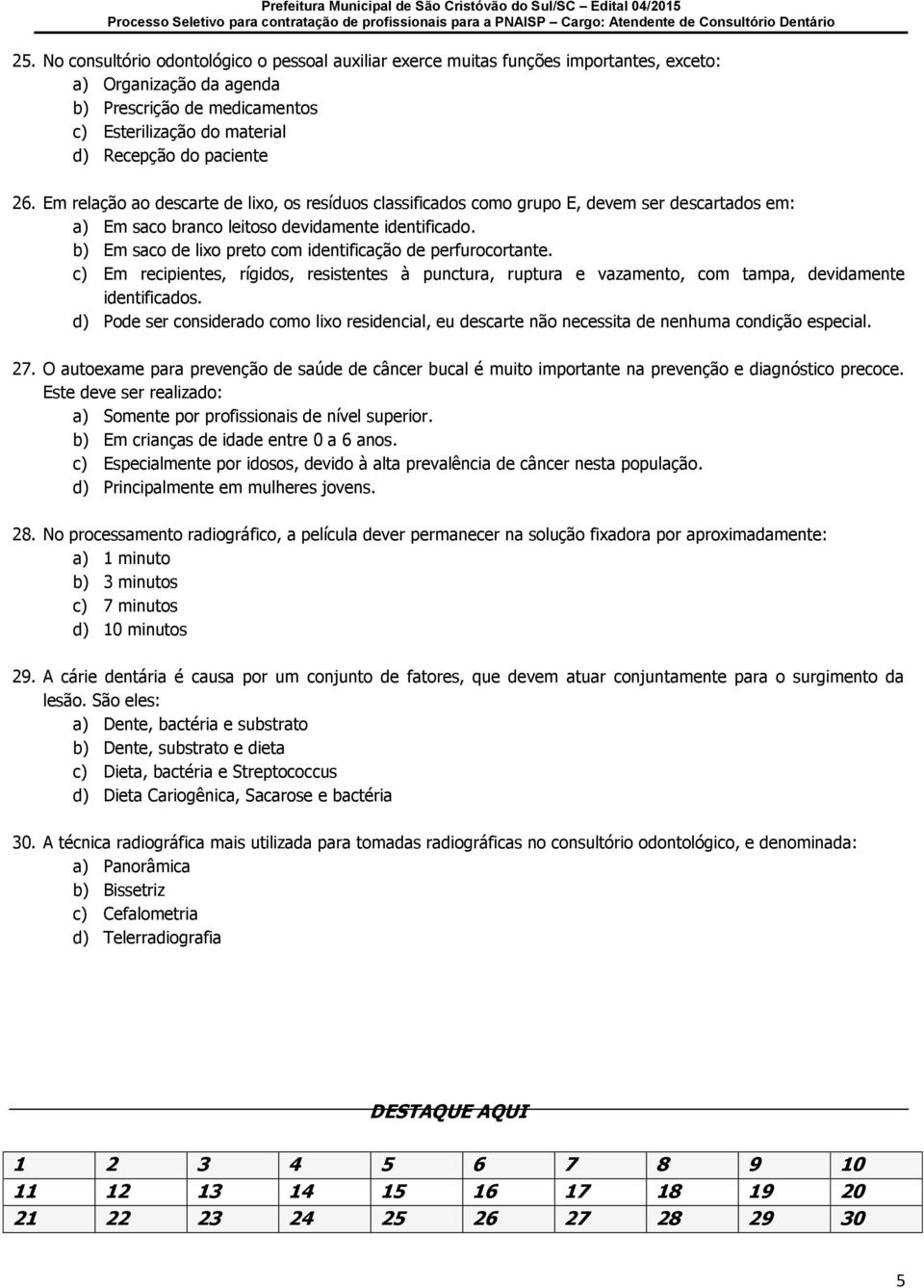 Prefeitura Municipal de São Cristóvão do Sul/SC – Edital 04/2015
Processo Seletivo para contratação de profissionais para a PNAISP – Cargo: Atendente de Consultório Dentário

25. No consultório odontológico o pessoal auxiliar exerce muitas funções importantes, exceto:
a) Organização da agenda
b) Prescrição de medicamentos
c) Esterilização do material
d) Recepção do paciente

26. Em relação ao descarte de lixo, os resíduos classificados como grupo E, devem ser descartados em:
a) Em saco branco leitoso devidamente identificado.
b) Em saco de lixo preto com identificação de perfurocortante.
c) Em recipientes, rígidos, resistentes à punctura, ruptura e vazamento, com tampa, devidamente identificados.
d) Pode ser considerado como lixo residencial, eu descarte não necessita de nenhuma condição especial.

27. O autoexame para prevenção de saúde de câncer bucal é muito importante na prevenção e diagnóstico precoce. Este deve ser realizado:
a) Somente por profissionais de nível superior.
b) Em crianças de idade entre 0 a 6 anos.
c) Especialmente por idosos, devido à alta prevalência de câncer nesta população.
d) Principalmente em mulheres jovens.

28. No processamento radiográfico, a película dever permanecer na solução fixadora por aproximadamente:
a) 1 minuto
b) 3 minutos
c) 7 minutos
d) 10 minutos

29. A cárie dentária é causa por um conjunto de fatores, que devem atuar conjuntamente para o surgimento da lesão. São eles:
a) Dente, bactéria e substrato
b) Dente, substrato e dieta
c) Dieta, bactéria e Streptococcus
d) Dieta Cariogênica, Sacarose e bactéria

30. A técnica radiográfica mais utilizada para tomadas radiográficas no consultório odontológico, e denominada:
a) Panorâmica
b) Bissetriz
c) Cefalometria
d) Telerradiografia

DESTAQUE AQUI

| 1 | 2 | 3 | 4 | 5 | 6 | 7 | 8 | 9 | 10 |
|---|---|---|---|---|---|---|---|---|---|
| 11 | 12 | 13 | 14 | 15 | 16 | 17 | 18 | 19 | 20 |
| 21 | 22 | 23 | 24 | 25 | 26 | 27 | 28 | 29 | 30 |

5